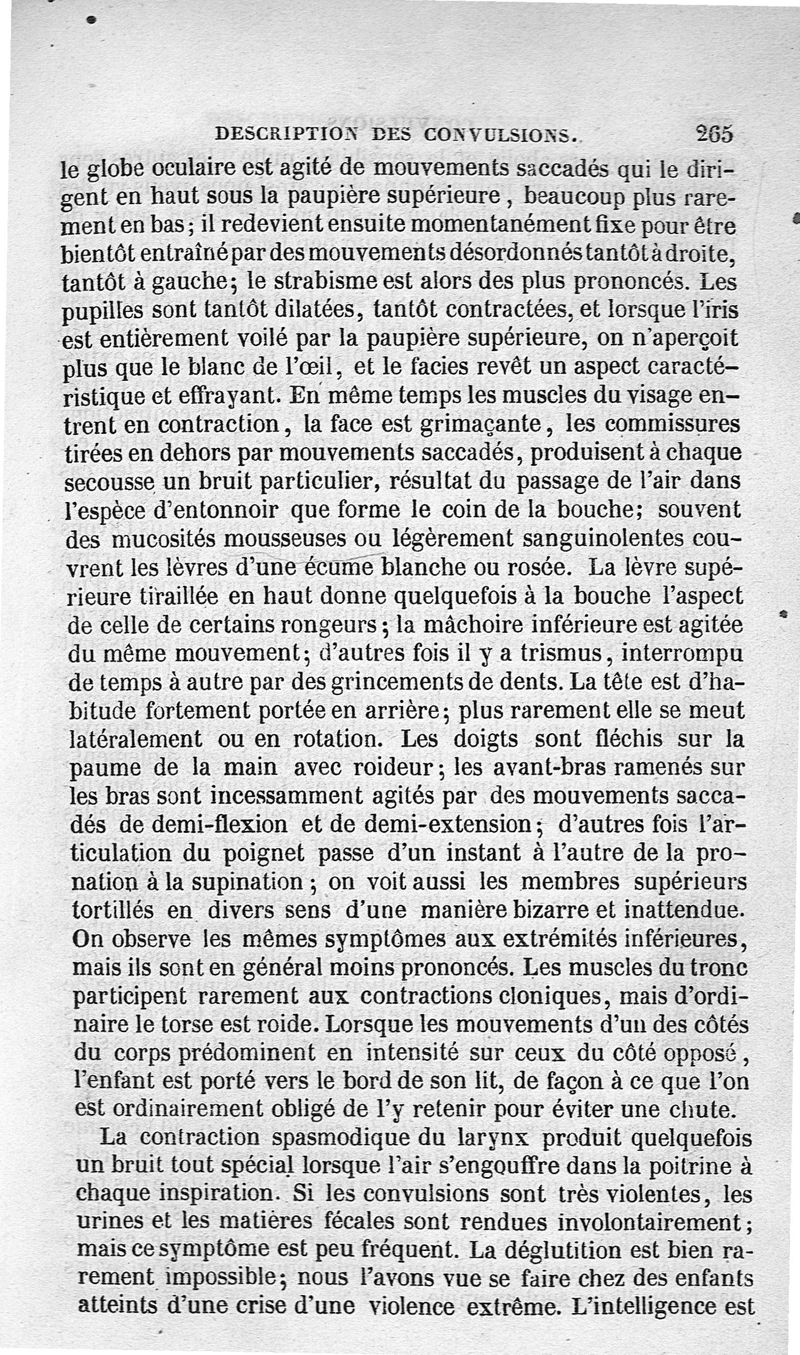 DESCRIPTION DES CONVULSIONS. 265

le globe oculaire est agité de mouvements saccadés qui le dirigent en haut sous la paupière supérieure, beaucoup plus rarement en bas; il redevient ensuite momentanément fixe pour être bientôt entraîné par des mouvements désordonnés tantôt à droite, tantôt à gauche; le strabisme est alors des plus prononcés. Les pupilles sont tantôt dilatées, tantôt contractées, et lorsque l'iris est entièrement voilé par la paupière supérieure, on n'aperçoit plus que le blanc de l'œil, et le facies revêt un aspect caractéristique et effrayant. En même temps les muscles du visage entrent en contraction, la face est grimaçante, les commissures tirées en dehors par mouvements saccadés, produisent à chaque secousse un bruit particulier, résultat du passage de l'air dans l'espèce d'entonnoir que forme le coin de la bouche; souvent des mucosités mousseuses ou légèrement sanguinolentes couvrent les lèvres d'une écume blanche ou rosée. La lèvre supérieure tiraillée en haut donne quelquefois à la bouche l'aspect de celle de certains rongeurs; la mâchoire inférieure est agitée du même mouvement; d'autres fois il y a trismus, interrompu de temps à autre par des grincements de dents. La tête est d'habitude fortement portée en arrière; plus rarement elle se meut latéralement ou en rotation. Les doigts sont fléchis sur la paume de la main avec roideur; les avant-bras ramenés sur les bras sont incessamment agités par des mouvements saccadés de demi-flexion et de demi-extension; d'autres fois l'articulation du poignet passe d'un instant à l'autre de la pronation à la supination; on voit aussi les membres supérieurs tortillés en divers sens d'une manière bizarre et inattendue. On observe les mêmes symptômes aux extrémités inférieures, mais ils sont en général moins prononcés. Les muscles du tronc participent rarement aux contractions cloniques, mais d'ordinaire le torse est roide. Lorsque les mouvements d'un des côtés du corps prédominent en intensité sur ceux du côté opposé, l'enfant est porté vers le bord de son lit, de façon à ce que l'on est ordinairement obligé de l'y retenir pour éviter une chute.

La contraction spasmodique du larynx produit quelquefois un bruit tout spécial lorsque l'air s'engouffre dans la poitrine à chaque inspiration. Si les convulsions sont très violentes, les urines et les matières fécales sont rendues involontairement; mais ce symptôme est peu fréquent. La déglutition est bien rarement impossible; nous l'avons vue se faire chez des enfants atteints d'une crise d'une violence extrême. L'intelligence est